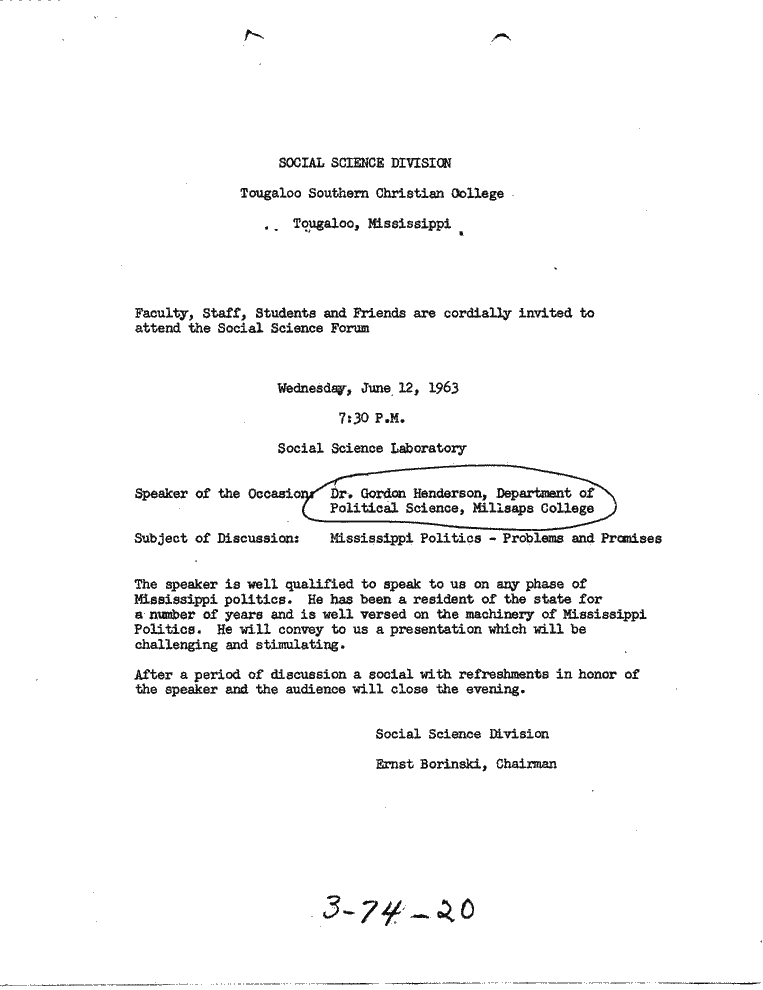 SOCIAL SCIENCE DIVISION

Tougaloo Southern Christian College

Tougaloo, Mississippi

Faculty, Staff, Students and Friends are cordially invited to attend the Social Science Forum

Wednesday, June 12, 1963

7:30 P.M.

Social Science Laboratory

Speaker of the Occasion: Dr. Gordon Henderson, Department of Political Science, Milisaps College

Subject of Discussion: Mississippi Politics - Problems and Promises

The speaker is well qualified to speak to us on any phase of Mississippi politics. He has been a resident of the state for a number of years and is well versed on the machinery of Mississippi Politics. He will convey to us a presentation which will be challenging and stimulating.

After a period of discussion a social with refreshments in honor of the speaker and the audience will close the evening.

Social Science Division

Ernst Borinski, Chairman

3-74-20